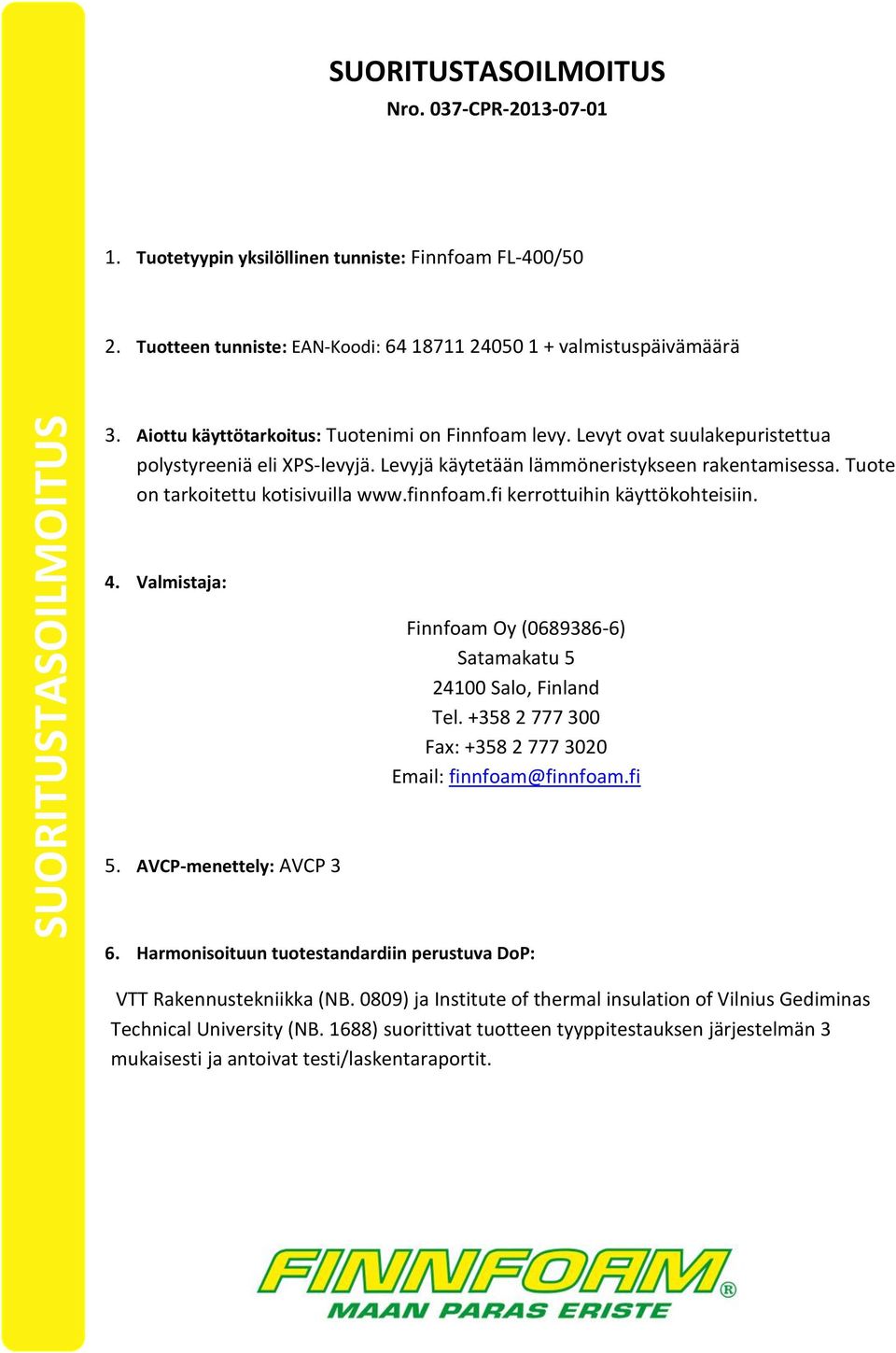 SUORITUSTASOILMOITUS

SUORITUSTASOILMOITUS
Nro. 037-CPR-2013-07-01

1. Tuotetyypin yksilöllinen tunniste: Finnfoam FL-400/50

2. Tuotteen tunniste: EAN-Koodi: 64 18711 24050 1 + valmistuspäivämäärä

3. Aiottu käyttötarkoitus: Tuotenimi on Finnfoam levy. Levyt ovat suulakepuristettua polystyreeniä eli XPS-levyjä. Levyjä käytetään lämmöneristykseen rakentamisessa. Tuote on tarkoitettu kotisivuilla www.finnfoam.fi kerrottuihin käyttökohteisiin.

4. Valmistaja:

Finnfoam Oy (0689386-6)
Satamakatu 5
24100 Salo, Finland
Tel. +358 2 777 300
Fax: +358 2 777 3020
Email: finnfoam@finnfoam.fi

5. AVCP-menettely: AVCP 3

6. Harmonisoituun tuotestandardiin perustuva DoP:

VTT Rakennustekniikka (NB. 0809) ja Institute of thermal insulation of Vilnius Gediminas Technical University (NB. 1688) suorittivat tuotteen tyyppitestauksen järjestelmän 3 mukaisesti ja antoivat testi/laskentaraportit.

FINNFOAM®
MAAN PARAS ERISTE